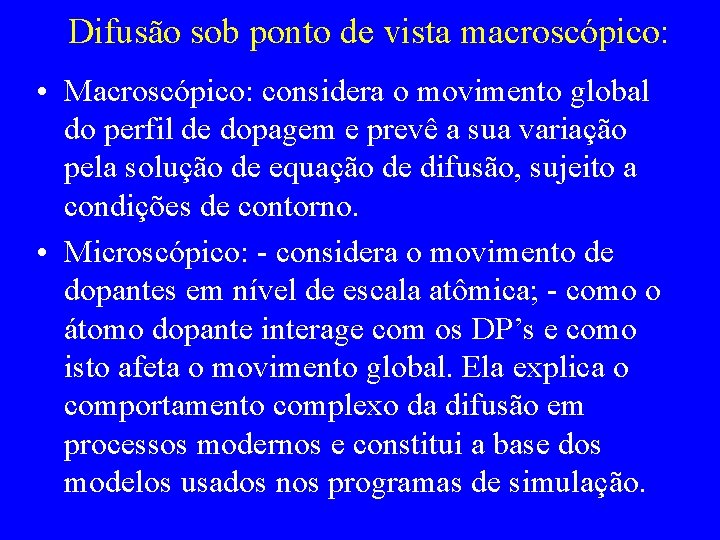 Difusão sob ponto de vista macroscópico:

• Macroscópico: considera o movimento global do perfil de dopagem e prevê a sua variação pela solução de equação de difusão, sujeito a condições de contorno.

• Microscópico: - considera o movimento de dopantes em nível de escala atômica; - como o átomo dopante interage com os DP’s e como isto afeta o movimento global. Ela explica o comportamento complexo da difusão em processos modernos e constitui a base dos modelos usados nos programas de simulação.